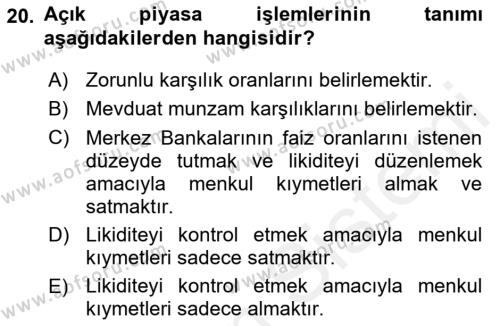 20. Açık piyasa işlemlerinin tanımı aşağıdakilerden hangisidir?

A) Zorunlu karşılık oranlarını belirlemektir.

B) Mevduat munzam karşılıklarını belirlemektir.

C) Merkez Bankalarının faiz oranlarını istenen düzeyde tutmak ve likiditeyi düzenlemek amacıyla menkul kıymetleri almak ve satmaktır.

D) Likiditeyi kontrol etmek amacıyla menkul kıymetleri sadece satmaktır.

E) Likiditeyi kontrol etmek amacıyla menkul kıymetleri sadece almaktır.

www.aofsoru.com